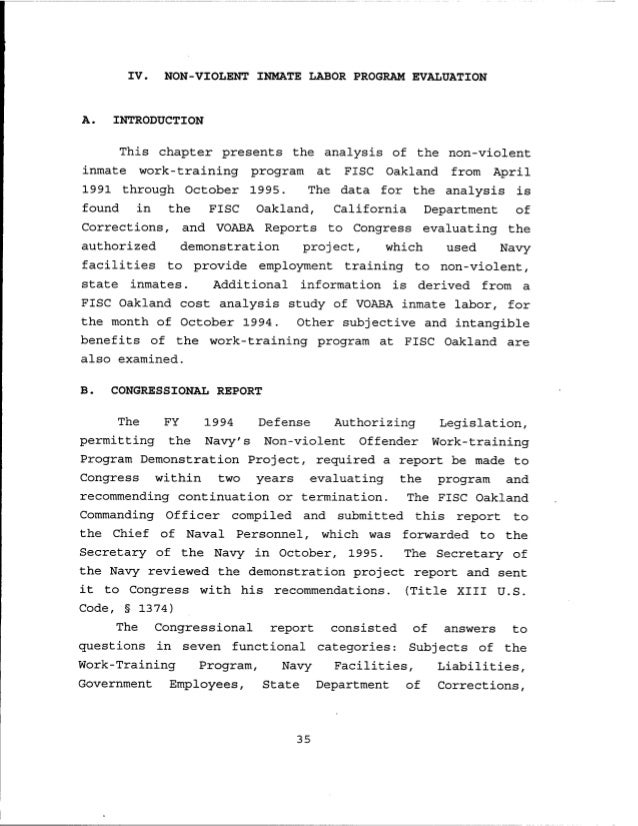 IV. NON-VIOLENT INMATE LABOR PROGRAM EVALUATION

A. INTRODUCTION

This chapter presents the analysis of the non-violent inmate work-training program at FISC Oakland from April 1991 through October 1995. The data for the analysis is found in the FISC Oakland, California Department of Corrections, and VOABA Reports to Congress evaluating the authorized demonstration project, which used Navy facilities to provide employment training to non-violent, state inmates. Additional information is derived from a FISC Oakland cost analysis study of VOABA inmate labor, for the month of October 1994. Other subjective and intangible benefits of the work-training program at FISC Oakland are also examined.

B. CONGRESSIONAL REPORT

The FY 1994 Defense Authorizing Legislation, permitting the Navy's Non-violent Offender Work-training Program Demonstration Project, required a report be made to Congress within two years evaluating the program and recommending continuation or termination. The FISC Oakland Commanding Officer compiled and submitted this report to the Chief of Naval Personnel, which was forwarded to the Secretary of the Navy in October, 1995. The Secretary of the Navy reviewed the demonstration project report and sent it to Congress with his recommendations. (Title XIII U.S. Code, § 1374)

The Congressional report consisted of answers to questions in seven functional categories: Subjects of the Work-Training Program, Navy Facilities, Liabilities, Government Employees, State Department of Corrections,

35